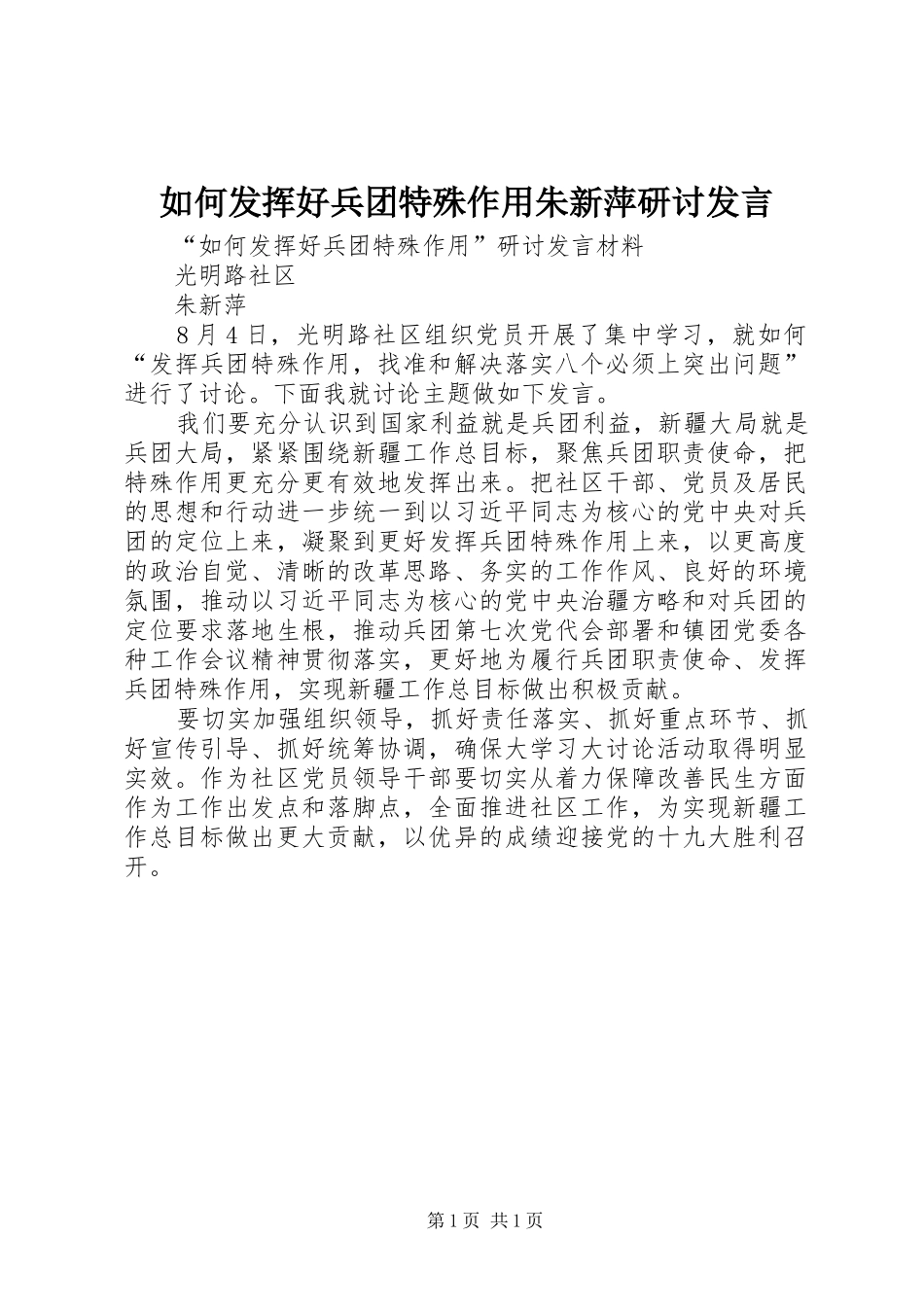 如何发挥好兵团特殊作用朱新萍研讨发言

“如何发挥好兵团特殊作用”研讨发言材料

光明路社区

朱新萍

8月4日，光明路社区组织党员开展了集中学习，就如何“发挥兵团特殊作用，找准和解决落实八个必须上突出问题”进行了讨论。下面我就讨论主题做如下发言。

我们要充分认识到国家利益就是兵团利益，新疆大局就是兵团大局，紧紧围绕新疆工作总目标，聚焦兵团职责使命，把特殊作用更充分更有效地发挥出来。把社区干部、党员及居民的思想和行动进一步统一到以习近平同志为核心的党中央对兵团的定位上来，凝聚到更好发挥兵团特殊作用上来，以更高度的政治自觉、清晰的改革思路、务实的工作作风、良好的环境氛围，推动以习近平同志为核心的党中央治疆方略和对兵团的定位要求落地生根，推动兵团第七次党代会部署和镇团党委各种工作会议精神贯彻落实，更好地为履行兵团职责使命、发挥兵团特殊作用，实现新疆工作总目标做出积极贡献。

要切实加强组织领导，抓好责任落实、抓好重点环节、抓好宣传引导、抓好统筹协调，确保大学习大讨论活动取得明显实效。作为社区党员领导干部要切实从着力保障改善民生方面作为工作出发点和落脚点，全面推进社区工作，为实现新疆工作总目标做出更大贡献，以优异的成绩迎接党的十九大胜利召开。

第1页 共1页